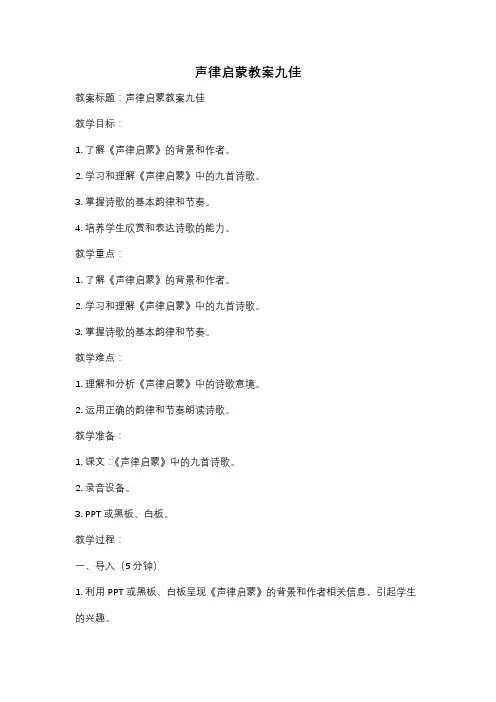 声律启蒙教案九佳

教案标题：声律启蒙教案九佳

教学目标：

1. 了解《声律启蒙》的背景和作者。

2. 学习和理解《声律启蒙》中的九首诗歌。

3. 掌握诗歌的基本韵律和节奏。

4. 培养学生欣赏和表达诗歌的能力。

教学重点：

1. 了解《声律启蒙》的背景和作者。

2. 学习和理解《声律启蒙》中的九首诗歌。

3. 掌握诗歌的基本韵律和节奏。

教学难点：

1. 理解和分析《声律启蒙》中的诗歌意境。

2. 运用正确的韵律和节奏朗读诗歌。

教学准备：

1. 课文：《声律启蒙》中的九首诗歌。

2. 录音设备。

3. PPT 或黑板、白板。

教学过程：

一、导入（5 分钟）

1. 利用 PPT 或黑板、白板呈现《声律启蒙》的背景和作者相关信息，引起学生的兴趣。